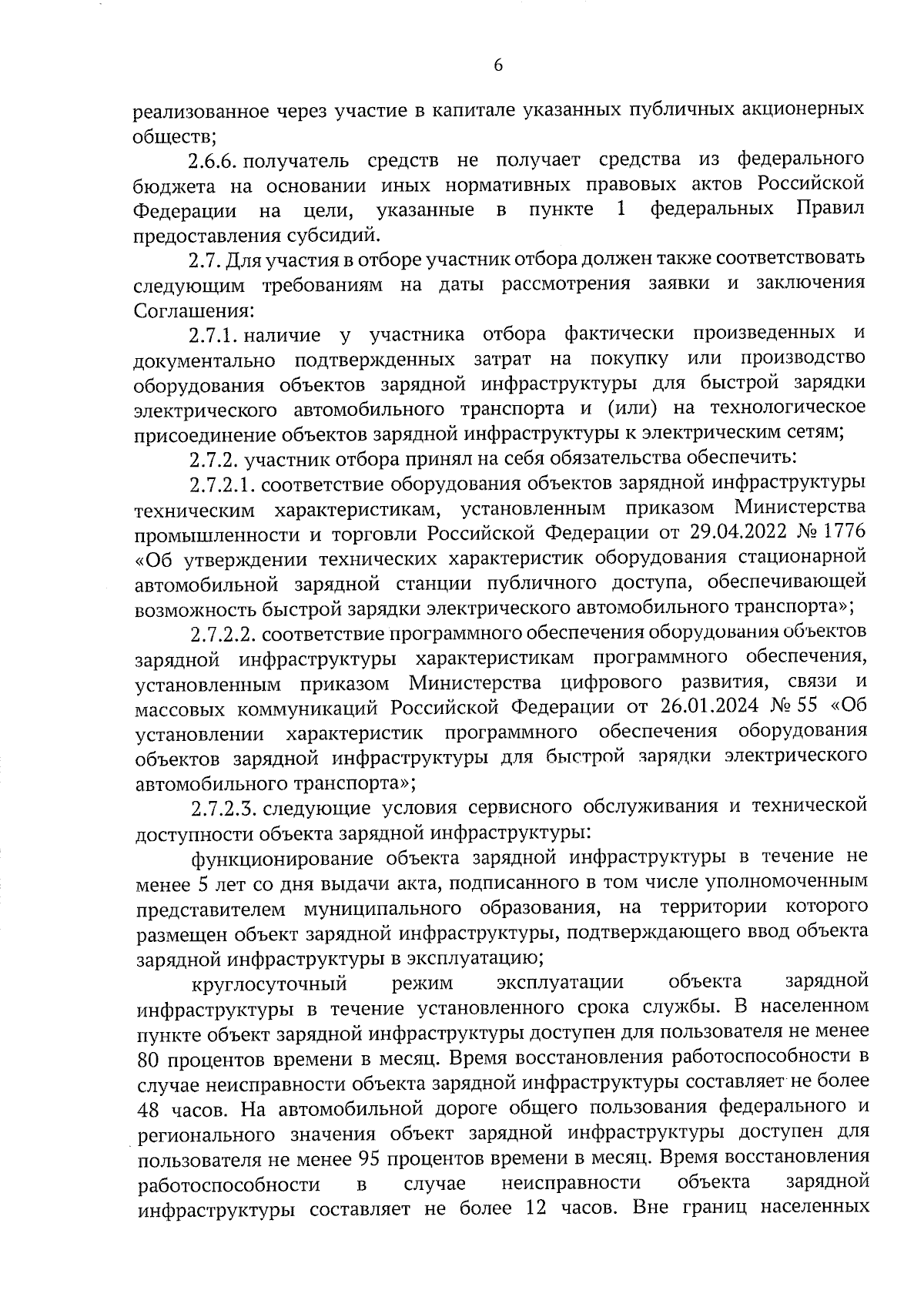 6

реализованное через участие в капитале указанных публичных акционерных обществ;

2.6.6. получатель средств не получает средства из федерального бюджета на основании иных нормативных правовых актов Российской Федерации на цели, указанные в пункте 1 федеральных Правил предоставления субсидий.

2.7. Для участия в отборе участник отбора должен также соответствовать следующим требованиям на даты рассмотрения заявки и заключения Соглашения:

2.7.1. наличие у участника отбора фактически произведенных и документально подтвержденных затрат на покупку или производство оборудования объектов зарядной инфраструктуры для быстрой зарядки электрического автомобильного транспорта и (или) на технологическое присоединение объектов зарядной инфраструктуры к электрическим сетям;

2.7.2. участник отбора принял на себя обязательства обеспечить:

2.7.2.1. соответствие оборудования объектов зарядной инфраструктуры техническим характеристикам, установленным приказом Министерства промышленности и торговли Российской Федерации от 29.04.2022 № 1776 «Об утверждении технических характеристик оборудования стационарной автомобильной зарядной станции публичного доступа, обеспечивающей возможность быстрой зарядки электрического автомобильного транспорта»;

2.7.2.2. соответствие программного обеспечения оборудования объектов зарядной инфраструктуры характеристикам программного обеспечения, установленным приказом Министерства цифрового развития, связи и массовых коммуникаций Российской Федерации от 26.01.2024 № 55 «Об установлении характеристик программного обеспечения оборудования объектов зарядной инфраструктуры для быстрой зарядки электрического автомобильного транспорта»;

2.7.2.3. следующие условия сервисного обслуживания и технической доступности объекта зарядной инфраструктуры:

функционирование объекта зарядной инфраструктуры в течение не менее 5 лет со дня выдачи акта, подписанного в том числе уполномоченным представителем муниципального образования, на территории которого размещен объект зарядной инфраструктуры, подтверждающего ввод объекта зарядной инфраструктуры в эксплуатацию;

круглосуточный режим эксплуатации объекта зарядной инфраструктуры в течение установленного срока службы. В населенном пункте объект зарядной инфраструктуры доступен для пользователя не менее 80 процентов времени в месяц. Время восстановления работоспособности в случае неисправности объекта зарядной инфраструктуры составляет не более 48 часов. На автомобильной дороге общего пользования федерального и регионального значения объект зарядной инфраструктуры доступен для пользователя не менее 95 процентов времени в месяц. Время восстановления работоспособности в случае неисправности объекта зарядной инфраструктуры составляет не более 12 часов. Вне границ населенных